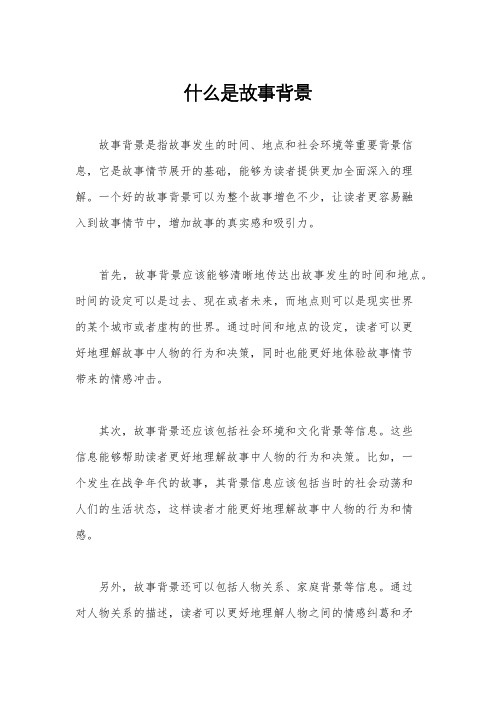 什么是故事背景

故事背景是指故事发生的时间、地点和社会环境等重要背景信息，它是故事情节展开的基础，能够为读者提供更加全面深入的理解。一个好的故事背景可以为整个故事增色不少，让读者更容易融入到故事情节中，增加故事的真实感和吸引力。

首先，故事背景应该能够清晰地传达出故事发生的时间和地点。时间的设定可以是过去、现在或者未来，而地点则可以是现实世界的某个城市或者虚构的世界。通过时间和地点的设定，读者可以更好地理解故事中人物的行为和决策，同时也能更好地体验故事情节带来的情感冲击。

其次，故事背景还应该包括社会环境和文化背景等信息。这些信息能够帮助读者更好地理解故事中人物的行为和决策。比如，一个发生在战争年代的故事，其背景信息应该包括当时的社会动荡和人们的生活状态，这样读者才能更好地理解故事中人物的行为和情感。

另外，故事背景还可以包括人物关系、家庭背景等信息。通过对人物关系的描述，读者可以更好地理解人物之间的情感纠葛和矛